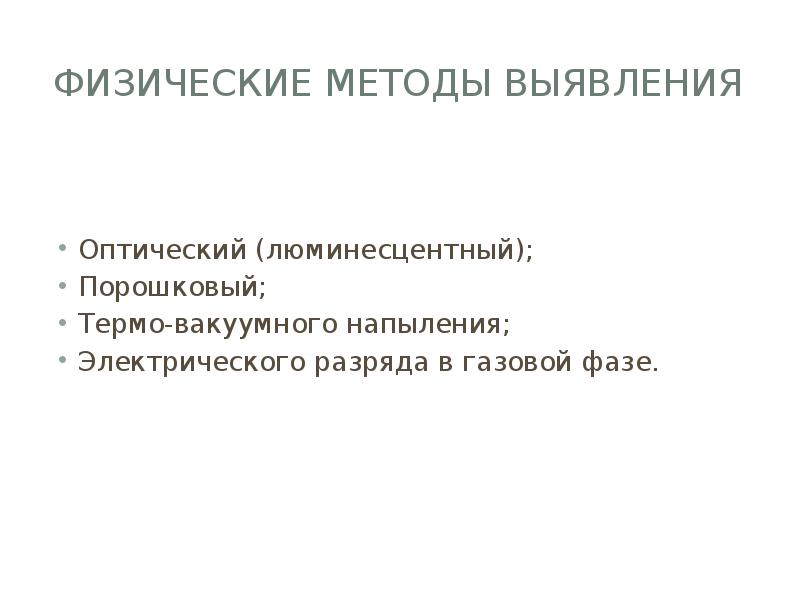 ФИЗИЧЕСКИЕ МЕТОДЫ ВЫЯВЛЕНИЯ

• Оптический (люминесцентный);
• Порошковый;
• Термо-вакуумного напыления;
• Электрического разряда в газовой фазе.